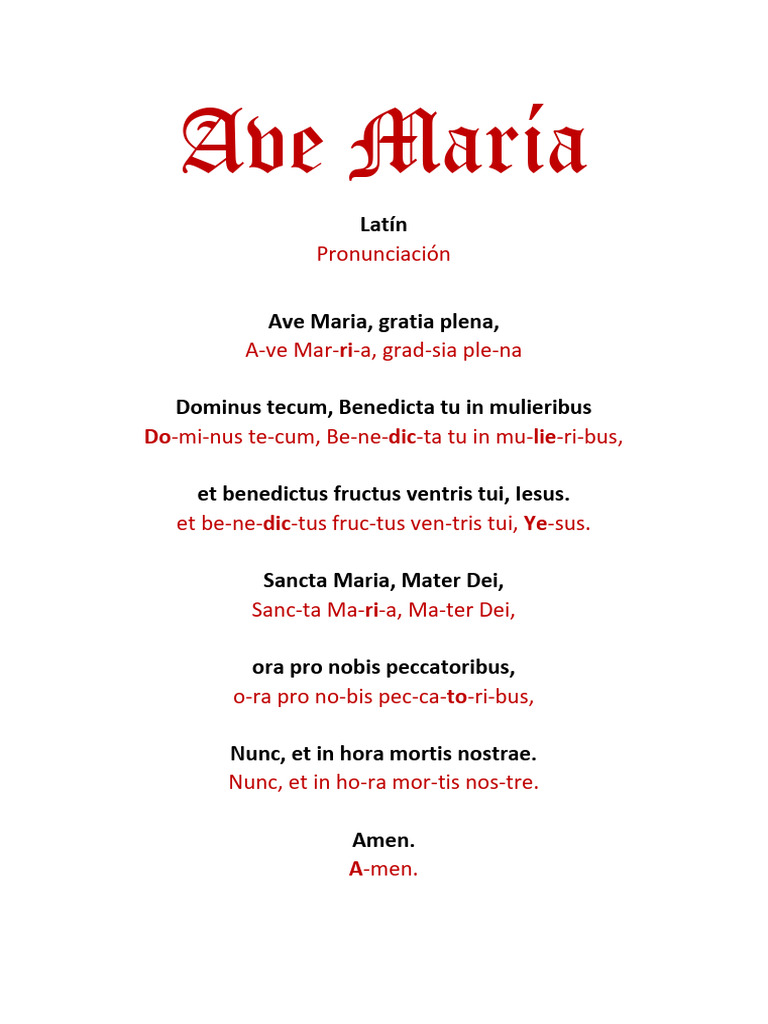 Ave María

Latín
Pronunciación

Ave Maria, gratia plena,
A-ve Mar-ri-a, grad-sia ple-na

Dominus tecum, Benedicta tu in mulieribus
Do-mi-nus te-cum, Be-ne-dic-ta tu in mu-lie-ri-bus,

et benedictus fructus ventris tui, Iesus.
et be-ne-dic-tus fruc-tus ven-tris tui, Ye-sus.

Sancta Maria, Mater Dei,
Sanc-ta Ma-ri-a, Ma-ter Dei,

ora pro nobis peccatoribus,
o-ra pro no-bis pec-ca-to-ri-bus,

Nunc, et in hora mortis nostrae.
Nunc, et in ho-ra mor-tis nos-tre.

Amen.
A-men.